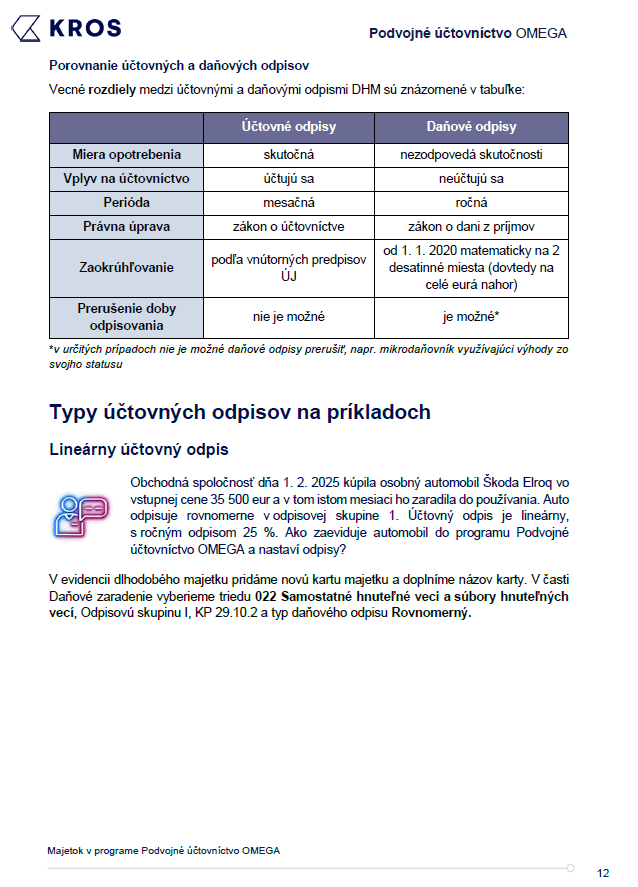 KROS

Podvojné účtovníctvo OMEGA

Porovnanie účtovných a daňových odpisov

Vecné rozdiely medzi účtovnými a daňovými odpismi DHM sú znázornené v tabuľke:

| | Účtovné odpisy | Daňové odpisy |
|---|---|---|
| Miera opotrebenia | skutočná | nezodpovedá skutočnosti |
| Vplyv na účtovníctvo | účtujú sa | neúčtujú sa |
| Perióda | mesačná | ročná |
| Právna úprava | zákon o účtovníctve | zákon o dani z príjmov |
| Zaokrúhľovanie | podľa vnútorných predpisov ÚJ | od 1. 1. 2020 matematicky na 2 desatinné miesta (dovtedy na celé eurá nahor) |
| Prerušenie doby odpisovania | nie je možné | je možné* |

*v určitých prípadoch nie je možné daňové odpisy prerušiť, napr. mikrodaňovník využívajúci výhody zo svojho statusu

Typy účtovných odpisov na príkladoch

Lineárny účtovný odpis

Obchodná spoločnosť dňa 1. 2. 2025 kúpila osobný automobil Škoda Elroq vo vstupnej cene 35 500 eur a v tom istom mesiaci ho zaradila do používania. Auto odpisuje rovnomerne v odpisovej skupine 1. Účtovný odpis je lineárny, s ročným odpisom 25 %. Ako zaeviduje automobil do programu Podvojné účtovníctvo OMEGA a nastaví odpisy?

V evidencii dlhodobého majetku pridáme novú kartu majetku a doplníme názov karty. V časti Daňové zaradenie vyberieme triedu 022 Samostatné hnuteľné veci a súbory hnuteľných vecí, Odpisovú skupinu I, KP 29.10.2 a typ daňového odpisu Rovnomerný.

Majetok v programe Podvojné účtovníctvo OMEGA

12